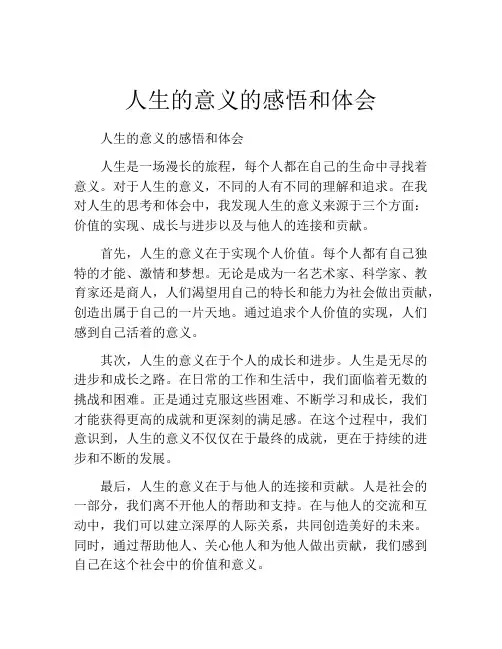 人生的意义的感悟和体会

人生的意义的感悟和体会

人生是一场漫长的旅程，每个人都在自己的生命中寻找着意义。对于人生的意义，不同的人有不同的理解和追求。在我对人生的思考和体会中，我发现人生的意义来源于三个方面：价值的实现、成长与进步以及与他人的连接和贡献。

首先，人生的意义在于实现个人价值。每个人都有自己独特的才能、激情和梦想。无论是成为一名艺术家、科学家、教育家还是商人，人们渴望用自己的特长和能力为社会做出贡献，创造出属于自己的一片天地。通过追求个人价值的实现，人们感到自己活着的意义。

其次，人生的意义在于个人的成长和进步。人生是无尽的进步和成长之路。在日常的工作和生活中，我们面临着无数的挑战和困难。正是通过克服这些困难、不断学习和成长，我们才能获得更高的成就和更深刻的满足感。在这个过程中，我们意识到，人生的意义不仅仅在于最终的成就，更在于持续的进步和不断的发展。

最后，人生的意义在于与他人的连接和贡献。人是社会的一部分，我们离不开他人的帮助和支持。在与他人的交流和互动中，我们可以建立深厚的人际关系，共同创造美好的未来。同时，通过帮助他人、关心他人和为他人做出贡献，我们感到自己在这个社会中的价值和意义。